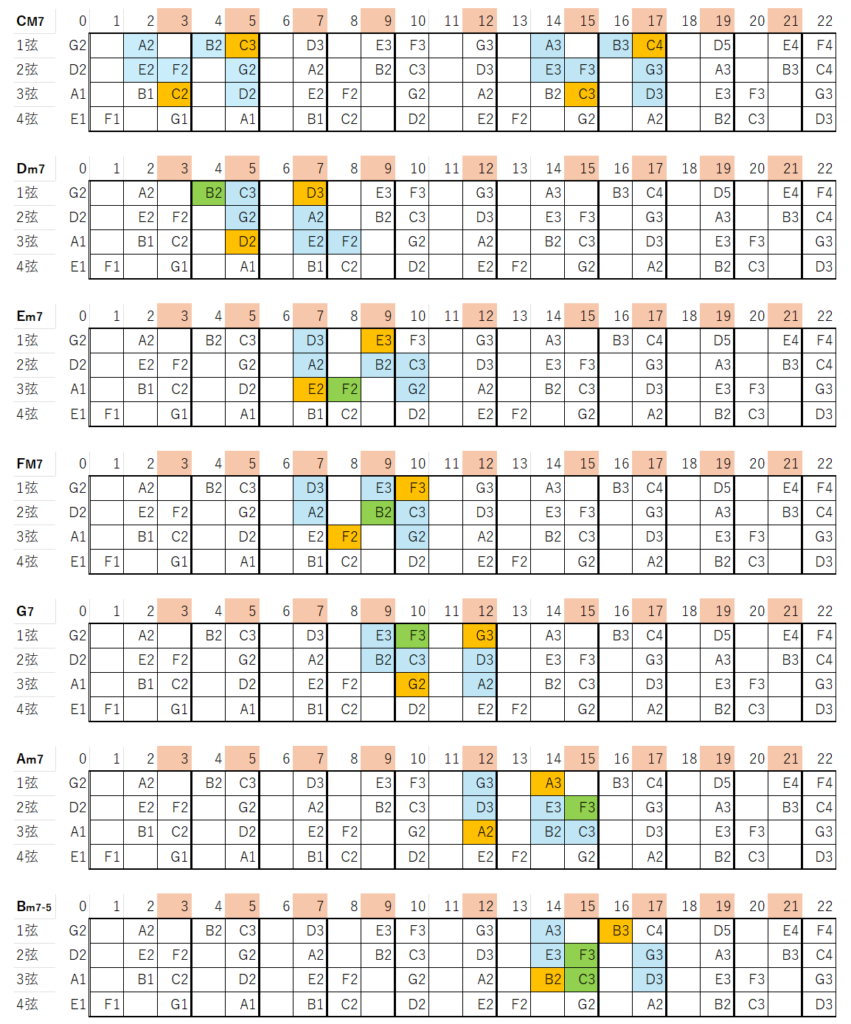 | CM7 | 0 | 1 | 2 | 3 | 4 | 5 | 6 | 7 | 8 | 9 | 10 | 11 | 12 | 13 | 14 | 15 | 16 | 17 | 18 | 19 | 20 | 21 | 22 |
|---|---|---|---|---|---|---|---|---|---|---|---|---|---|---|---|---|---|---|---|---|---|---|---|
| 1弦 | G2 | | A2 | | B2 | C3 | | D3 | | E3 | F3 | | G3 | | A3 | | B3 | C4 | | D5 | | E4 | F4 |
| 2弦 | D2 | | E2 | F2 | | G2 | | A2 | | B2 | C3 | | D3 | | E3 | F3 | | G3 | | A3 | | B3 | C4 |
| 3弦 | A1 | | B1 | C2 | | D2 | | E2 | F2 | | G2 | | A2 | | B2 | C3 | | D3 | | E3 | F3 | | G3 |
| 4弦 | E1 | F1 | | G1 | | A1 | | B1 | C2 | | D2 | | E2 | F2 | | G2 | | A2 | | B2 | C3 | | D3 |

| Dm7 | 0 | 1 | 2 | 3 | 4 | 5 | 6 | 7 | 8 | 9 | 10 | 11 | 12 | 13 | 14 | 15 | 16 | 17 | 18 | 19 | 20 | 21 | 22 |
|---|---|---|---|---|---|---|---|---|---|---|---|---|---|---|---|---|---|---|---|---|---|---|---|
| 1弦 | G2 | | A2 | | B2 | C3 | | D3 | | E3 | F3 | | G3 | | A3 | | B3 | C4 | | D5 | | E4 | F4 |
| 2弦 | D2 | | E2 | F2 | | G2 | | A2 | | B2 | C3 | | D3 | | E3 | F3 | | G3 | | A3 | | B3 | C4 |
| 3弦 | A1 | | B1 | C2 | | D2 | | E2 | F2 | | G2 | | A2 | | B2 | C3 | | D3 | | E3 | F3 | | G3 |
| 4弦 | E1 | F1 | | G1 | | A1 | | B1 | C2 | | D2 | | E2 | F2 | | G2 | | A2 | | B2 | C3 | | D3 |

| Em7 | 0 | 1 | 2 | 3 | 4 | 5 | 6 | 7 | 8 | 9 | 10 | 11 | 12 | 13 | 14 | 15 | 16 | 17 | 18 | 19 | 20 | 21 | 22 |
|---|---|---|---|---|---|---|---|---|---|---|---|---|---|---|---|---|---|---|---|---|---|---|---|
| 1弦 | G2 | | A2 | | B2 | C3 | | D3 | | E3 | F3 | | G3 | | A3 | | B3 | C4 | | D5 | | E4 | F4 |
| 2弦 | D2 | | E2 | F2 | | G2 | | A2 | | B2 | C3 | | D3 | | E3 | F3 | | G3 | | A3 | | B3 | C4 |
| 3弦 | A1 | | B1 | C2 | | D2 | | E2 | F2 | | G2 | | A2 | | B2 | C3 | | D3 | | E3 | F3 | | G3 |
| 4弦 | E1 | F1 | | G1 | | A1 | | B1 | C2 | | D2 | | E2 | F2 | | G2 | | A2 | | B2 | C3 | | D3 |

| FM7 | 0 | 1 | 2 | 3 | 4 | 5 | 6 | 7 | 8 | 9 | 10 | 11 | 12 | 13 | 14 | 15 | 16 | 17 | 18 | 19 | 20 | 21 | 22 |
|---|---|---|---|---|---|---|---|---|---|---|---|---|---|---|---|---|---|---|---|---|---|---|---|
| 1弦 | G2 | | A2 | | B2 | C3 | | D3 | | E3 | F3 | | G3 | | A3 | | B3 | C4 | | D5 | | E4 | F4 |
| 2弦 | D2 | | E2 | F2 | | G2 | | A2 | | B2 | C3 | | D3 | | E3 | F3 | | G3 | | A3 | | B3 | C4 |
| 3弦 | A1 | | B1 | C2 | | D2 | | E2 | F2 | | G2 | | A2 | | B2 | C3 | | D3 | | E3 | F3 | | G3 |
| 4弦 | E1 | F1 | | G1 | | A1 | | B1 | C2 | | D2 | | E2 | F2 | | G2 | | A2 | | B2 | C3 | | D3 |

| G7 | 0 | 1 | 2 | 3 | 4 | 5 | 6 | 7 | 8 | 9 | 10 | 11 | 12 | 13 | 14 | 15 | 16 | 17 | 18 | 19 | 20 | 21 | 22 |
|---|---|---|---|---|---|---|---|---|---|---|---|---|---|---|---|---|---|---|---|---|---|---|---|
| 1弦 | G2 | | A2 | | B2 | C3 | | D3 | | E3 | F3 | | G3 | | A3 | | B3 | C4 | | D5 | | E4 | F4 |
| 2弦 | D2 | | E2 | F2 | | G2 | | A2 | | B2 | C3 | | D3 | | E3 | F3 | | G3 | | A3 | | B3 | C4 |
| 3弦 | A1 | | B1 | C2 | | D2 | | E2 | F2 | | G2 | | A2 | | B2 | C3 | | D3 | | E3 | F3 | | G3 |
| 4弦 | E1 | F1 | | G1 | | A1 | | B1 | C2 | | D2 | | E2 | F2 | | G2 | | A2 | | B2 | C3 | | D3 |

| Am7 | 0 | 1 | 2 | 3 | 4 | 5 | 6 | 7 | 8 | 9 | 10 | 11 | 12 | 13 | 14 | 15 | 16 | 17 | 18 | 19 | 20 | 21 | 22 |
|---|---|---|---|---|---|---|---|---|---|---|---|---|---|---|---|---|---|---|---|---|---|---|---|
| 1弦 | G2 | | A2 | | B2 | C3 | | D3 | | E3 | F3 | | G3 | | A3 | | B3 | C4 | | D5 | | E4 | F4 |
| 2弦 | D2 | | E2 | F2 | | G2 | | A2 | | B2 | C3 | | D3 | | E3 | F3 | | G3 | | A3 | | B3 | C4 |
| 3弦 | A1 | | B1 | C2 | | D2 | | E2 | F2 | | G2 | | A2 | | B2 | C3 | | D3 | | E3 | F3 | | G3 |
| 4弦 | E1 | F1 | | G1 | | A1 | | B1 | C2 | | D2 | | E2 | F2 | | G2 | | A2 | | B2 | C3 | | D3 |

| Bm7-5 | 0 | 1 | 2 | 3 | 4 | 5 | 6 | 7 | 8 | 9 | 10 | 11 | 12 | 13 | 14 | 15 | 16 | 17 | 18 | 19 | 20 | 21 | 22 |
|---|---|---|---|---|---|---|---|---|---|---|---|---|---|---|---|---|---|---|---|---|---|---|---|
| 1弦 | G2 | | A2 | | B2 | C3 | | D3 | | E3 | F3 | | G3 | | A3 | | B3 | C4 | | D5 | | E4 | F4 |
| 2弦 | D2 | | E2 | F2 | | G2 | | A2 | | B2 | C3 | | D3 | | E3 | F3 | | G3 | | A3 | | B3 | C4 |
| 3弦 | A1 | | B1 | C2 | | D2 | | E2 | F2 | | G2 | | A2 | | B2 | C3 | | D3 | | E3 | F3 | | G3 |
| 4弦 | E1 | F1 | | G1 | | A1 | | B1 | C2 | | D2 | | E2 | F2 | | G2 | | A2 | | B2 | C3 | | D3 |